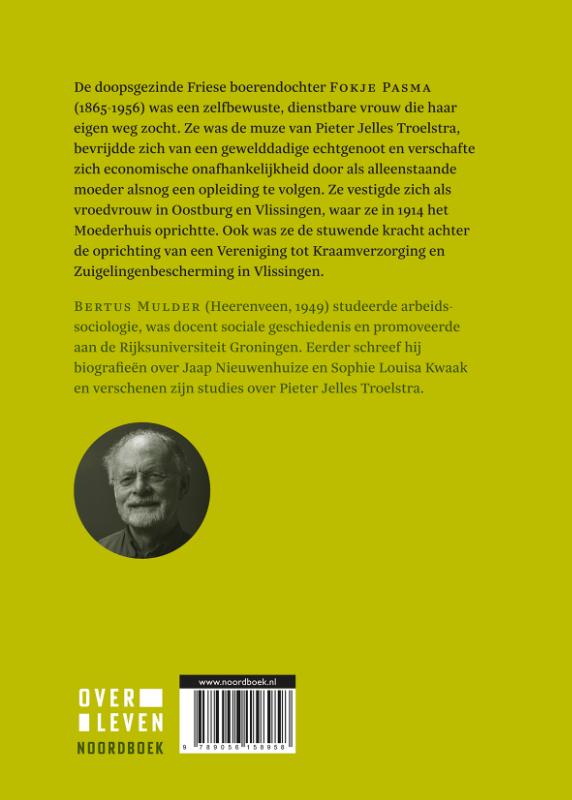 De doopsgezinde Friese boerendochter FOKJE PASMA (1865-1956) was een zelfbewuste, dienstbare vrouw die haar eigen weg zocht. Ze was de muze van Pieter Jelles Troelstra, bevrijdde zich van een gewelddadige echtgenoot en verschafte zich economische onafhankelijkheid door als alleenstaande moeder alsnog een opleiding te volgen. Ze vestigde zich als vroedvrouw in Oostburg en Vlissingen, waar ze in 1914 het Moederhuis oprichtte. Ook was ze de stuwende kracht achter de oprichting van een Vereniging tot Kraamverzorging en Zuigelingenbescherming in Vlissingen.

BERTUS MULDER (Heerenveen, 1949) studeerde arbeidssociologie, was docent sociale geschiedenis en promoveerde aan de Rijksuniversiteit Groningen. Eerder schreef hij biografieën over Jaap Nieuwenhuize en Sophie Louisa Kwaak en verschenen zijn studies over Pieter Jelles Troelstra.

OVER
LEVEN
NOORDBOEK

www.noordboek.nl
9 789056 158958